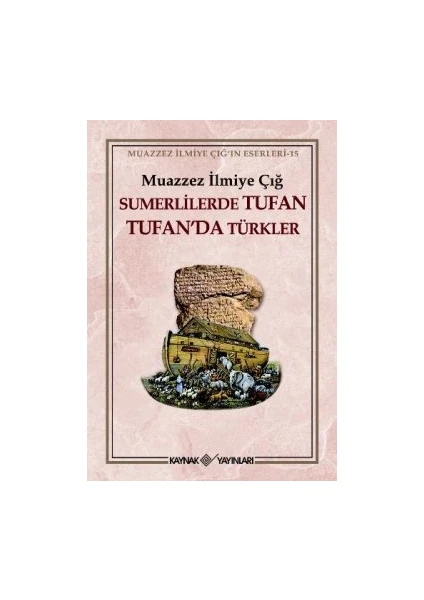 MUAZZEZ İLMİYE ÇIĞ'IN ESERLERİ-15

Muazzez İlmiye Çığ

SUMERLİLERDE TUFAN

TUFAN'DA TÜRKLER

KAYNAK YAYINLARI